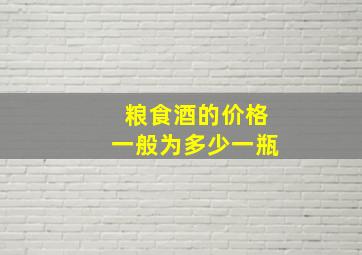 粮食酒的价格
一般为多少一瓶